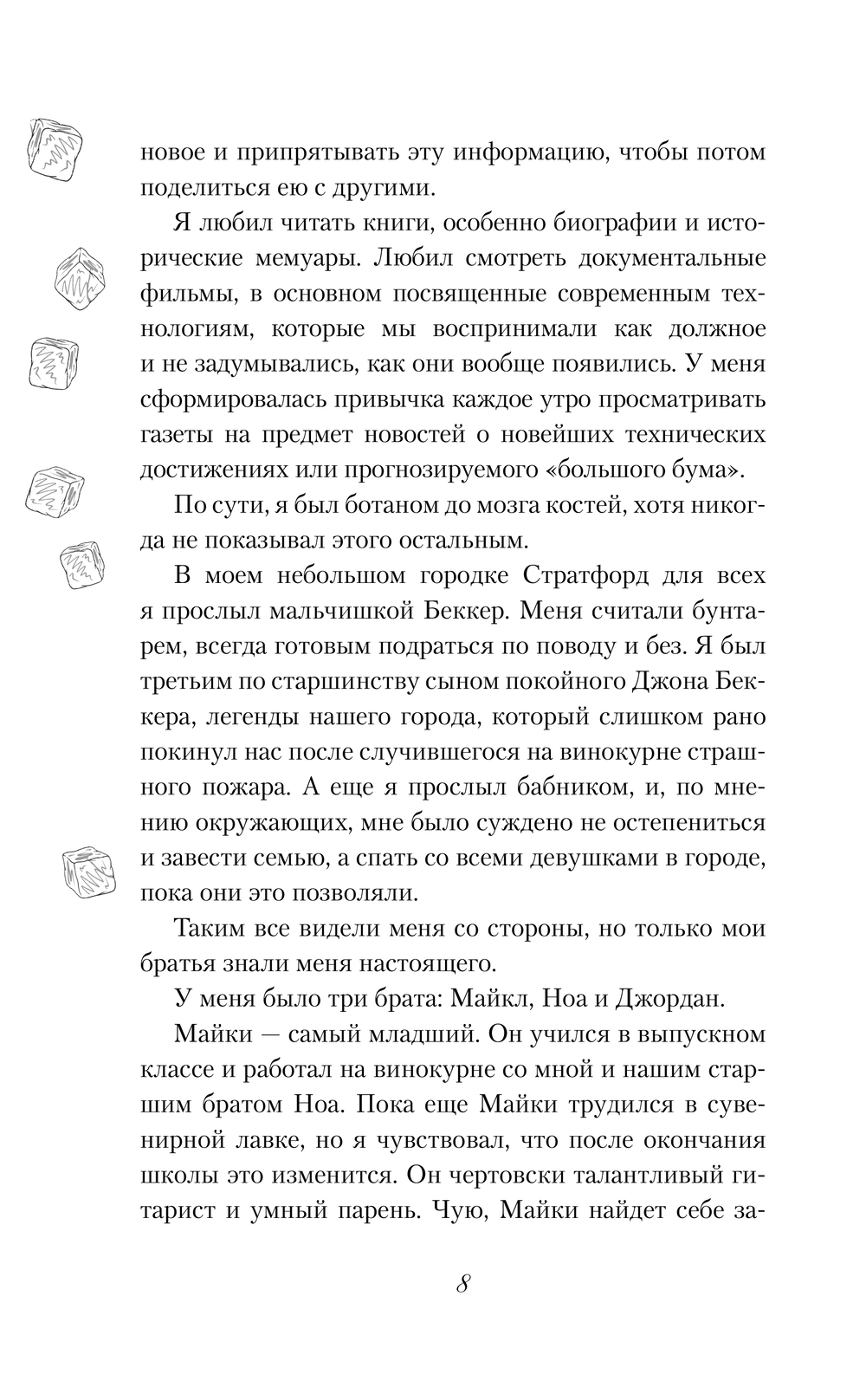 новое и припрятывать эту информацию, чтобы потом поделиться ею с другими.

Я любил читать книги, особенно биографии и исторические мемуары. Любил смотреть документальные фильмы, в основном посвященные современным технологиям, которые мы воспринимали как должное и не задумывались, как они вообще появились. У меня сформировалась привычка каждое утро просматривать газеты на предмет новостей о новейших технических достижениях или прогнозируемого «большого бума».

По сути, я был ботаном до мозга костей, хотя никогда не показывал этого остальным.

В моем небольшом городке Стратфорд для всех я прослыл мальчишкой Беккер. Меня считали бунтарем, всегда готовым подраться по поводу и без. Я был третьим по старшинству сыном покойного Джона Беккера, легенды нашего города, который слишком рано покинул нас после случившегося на винокурне страшного пожара. А еще я прослыл бабником, и, по мнению окружающих, мне было суждено не остепениться и завести семью, а спать со всеми девушками в городе, пока они это позволяли.

Таким все видели меня со стороны, но только мои братья знали меня настоящего.

У меня было три брата: Майкл, Ноа и Джордан.

Майки — самый младший. Он учился в выпускном классе и работал на винокурне со мной и нашим старшим братом Ноа. Пока еще Майки трудился в сувенирной лавке, но я чувствовал, что после окончания школы это изменится. Он чертовски талантливый гитарист и умный парень. Чую, Майки найдет себе за-

8